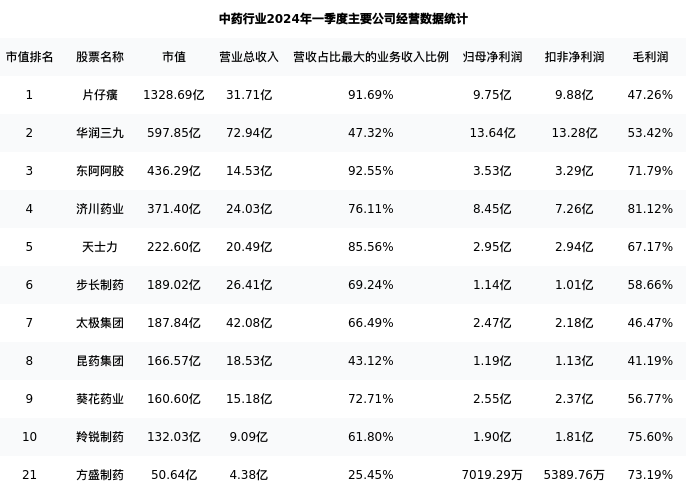 中药行业2024年一季度主要公司经营数据统计

| 市值排名 | 股票名称 | 市值 | 营业总收入 | 营收占比最大的业务收入比例 | 归母净利润 | 扣非净利润 | 毛利润 |
|---|---|---|---|---|---|---|---|
| 1 | 片仔癀 | 1328.69亿 | 31.71亿 | 91.69% | 9.75亿 | 9.88亿 | 47.26% |
| 2 | 华润三九 | 597.85亿 | 72.94亿 | 47.32% | 13.64亿 | 13.28亿 | 53.42% |
| 3 | 东阿阿胶 | 436.29亿 | 14.53亿 | 92.55% | 3.53亿 | 3.29亿 | 71.79% |
| 4 | 济川药业 | 371.40亿 | 24.03亿 | 76.11% | 8.45亿 | 7.26亿 | 81.12% |
| 5 | 天士力 | 222.60亿 | 20.49亿 | 85.56% | 2.95亿 | 2.94亿 | 67.17% |
| 6 | 步长制药 | 189.02亿 | 26.41亿 | 69.24% | 1.14亿 | 1.01亿 | 58.66% |
| 7 | 太极集团 | 187.84亿 | 42.08亿 | 66.49% | 2.47亿 | 2.18亿 | 46.47% |
| 8 | 昆药集团 | 166.57亿 | 18.53亿 | 43.12% | 1.19亿 | 1.13亿 | 41.19% |
| 9 | 葵花药业 | 160.60亿 | 15.18亿 | 72.71% | 2.55亿 | 2.37亿 | 56.77% |
| 10 | 羚锐制药 | 132.03亿 | 9.09亿 | 61.80% | 1.90亿 | 1.81亿 | 75.60% |
| 21 | 方盛制药 | 50.64亿 | 4.38亿 | 25.45% | 7019.29万 | 5389.76万 | 73.19% |